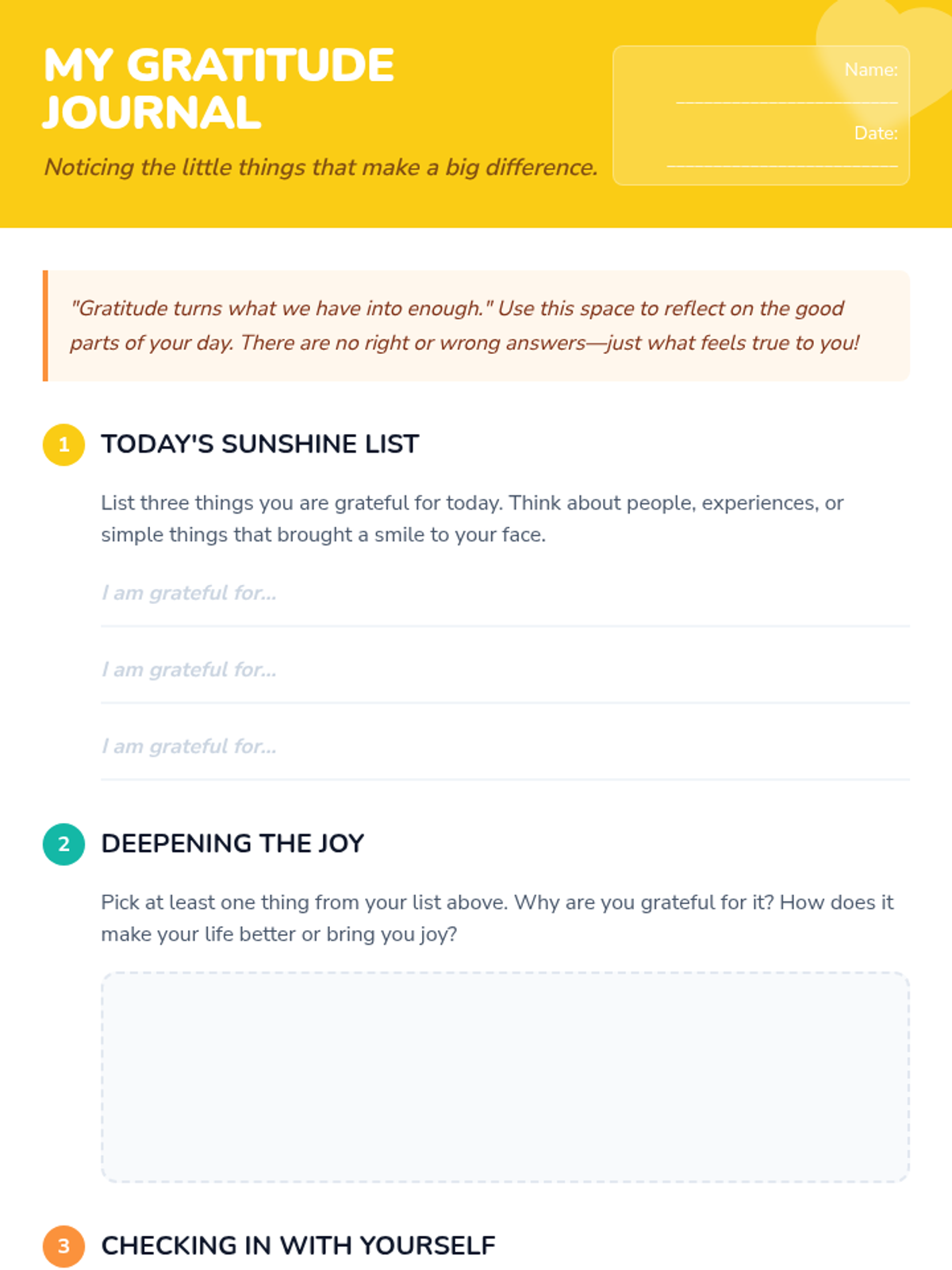 MY GRATITUDE JOURNAL

Noticing the little things that make a big difference.

Name: ____

Date: ____

"Gratitude turns what we have into enough." Use this space to reflect on the good parts of your day. There are no right or wrong answers—just what feels true to you!

1 TODAY'S SUNSHINE LIST

List three things you are grateful for today. Think about people, experiences, or simple things that brought a smile to your face.

I am grateful for...

I am grateful for...

I am grateful for...

2 DEEPENING THE JOY

Pick at least one thing from your list above. Why are you grateful for it? How does it make your life better or bring you joy?

3 CHECKING IN WITH YOURSELF